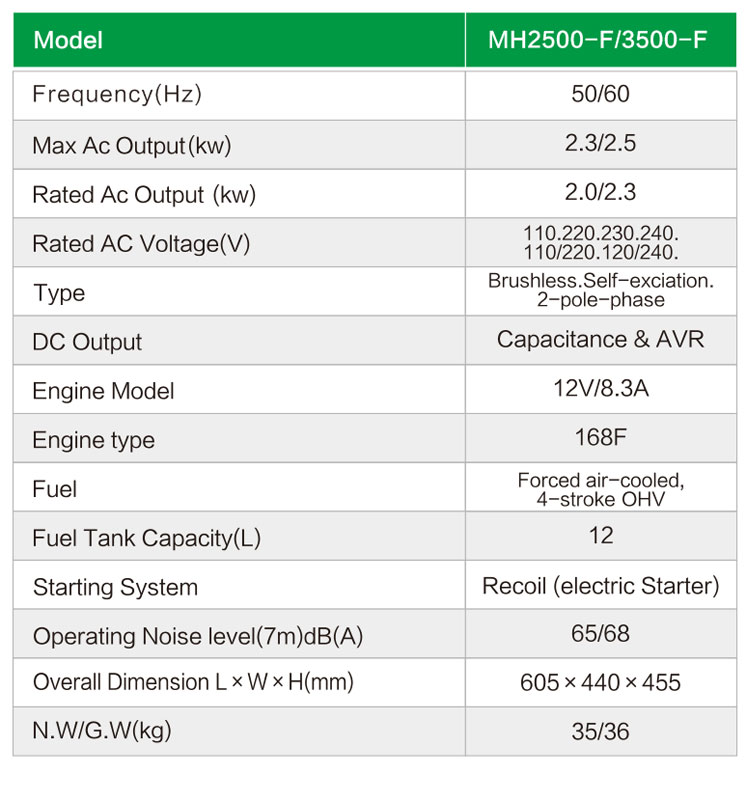 | Model | MH2500-F/3500-F |
|---|---|
| Frequency(Hz) | 50/60 |
| Max Ac Output(kw) | 2.3/2.5 |
| Rated Ac Output (kw) | 2.0/2.3 |
| Rated AC Voltage(V) | 110.220.230.240. 110/220.120/240. |
| Type | Brushless.Self-exciation. 2-pole-phase |
| DC Output | Capacitance & AVR |
| Engine Model | 12V/8.3A |
| Engine type | 168F |
| Fuel | Forced air-cooled, 4-stroke OHV |
| Fuel Tank Capacity(L) | 12 |
| Starting System | Recoil (electric Starter) |
| Operating Noise level(7m)dB(A) | 65/68 |
| Overall Dimension L × W × H(mm) | 605 × 440 × 455 |
| N.W/G.W(kg) | 35/36 |